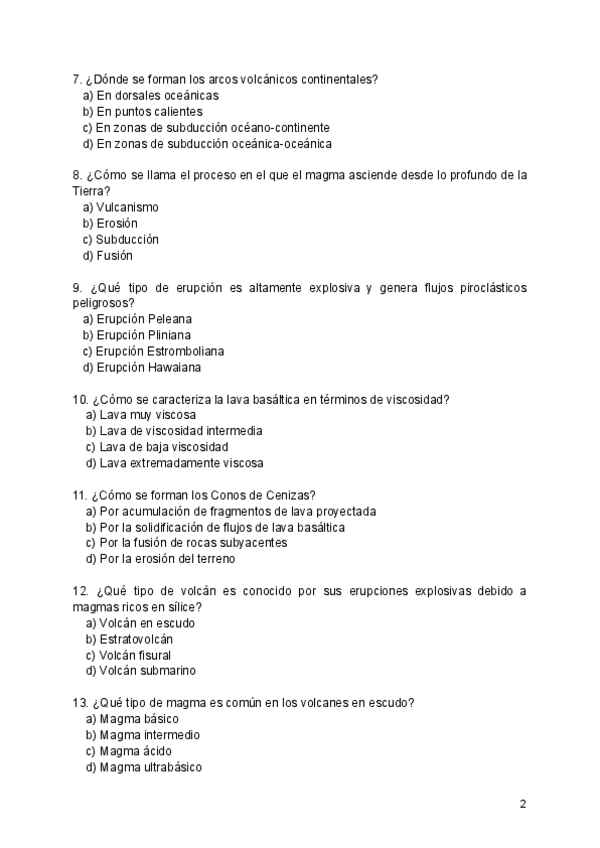 7. ¿Dónde se forman los arcos volcánicos continentales?
a) En dorsales oceánicas
b) En puntos calientes
c) En zonas de subducción océano-continente
d) En zonas de subducción oceánica-oceánica

8. ¿Cómo se llama el proceso en el que el magma asciende desde lo profundo de la Tierra?
a) Vulcanismo
b) Erosión
c) Subducción
d) Fusión

9. ¿Qué tipo de erupción es altamente explosiva y genera flujos piroclásticos peligrosos?
a) Erupción Peleana
b) Erupción Pliniana
c) Erupción Estromboliana
d) Erupción Hawaiana

10. ¿Cómo se caracteriza la lava basáltica en términos de viscosidad?
a) Lava muy viscosa
b) Lava de viscosidad intermedia
c) Lava de baja viscosidad
d) Lava extremadamente viscosa

11. ¿Cómo se forman los Conos de Cenizas?
a) Por acumulación de fragmentos de lava proyectada
b) Por la solidificación de flujos de lava basáltica
c) Por la fusión de rocas subyacentes
d) Por la erosión del terreno

12. ¿Qué tipo de volcán es conocido por sus erupciones explosivas debido a magmas ricos en sílice?
a) Volcán en escudo
b) Estratovolcán
c) Volcán fisural
d) Volcán submarino

13. ¿Qué tipo de magma es común en los volcanes en escudo?
a) Magma básico
b) Magma intermedio
c) Magma ácido
d) Magma ultrabásico

2